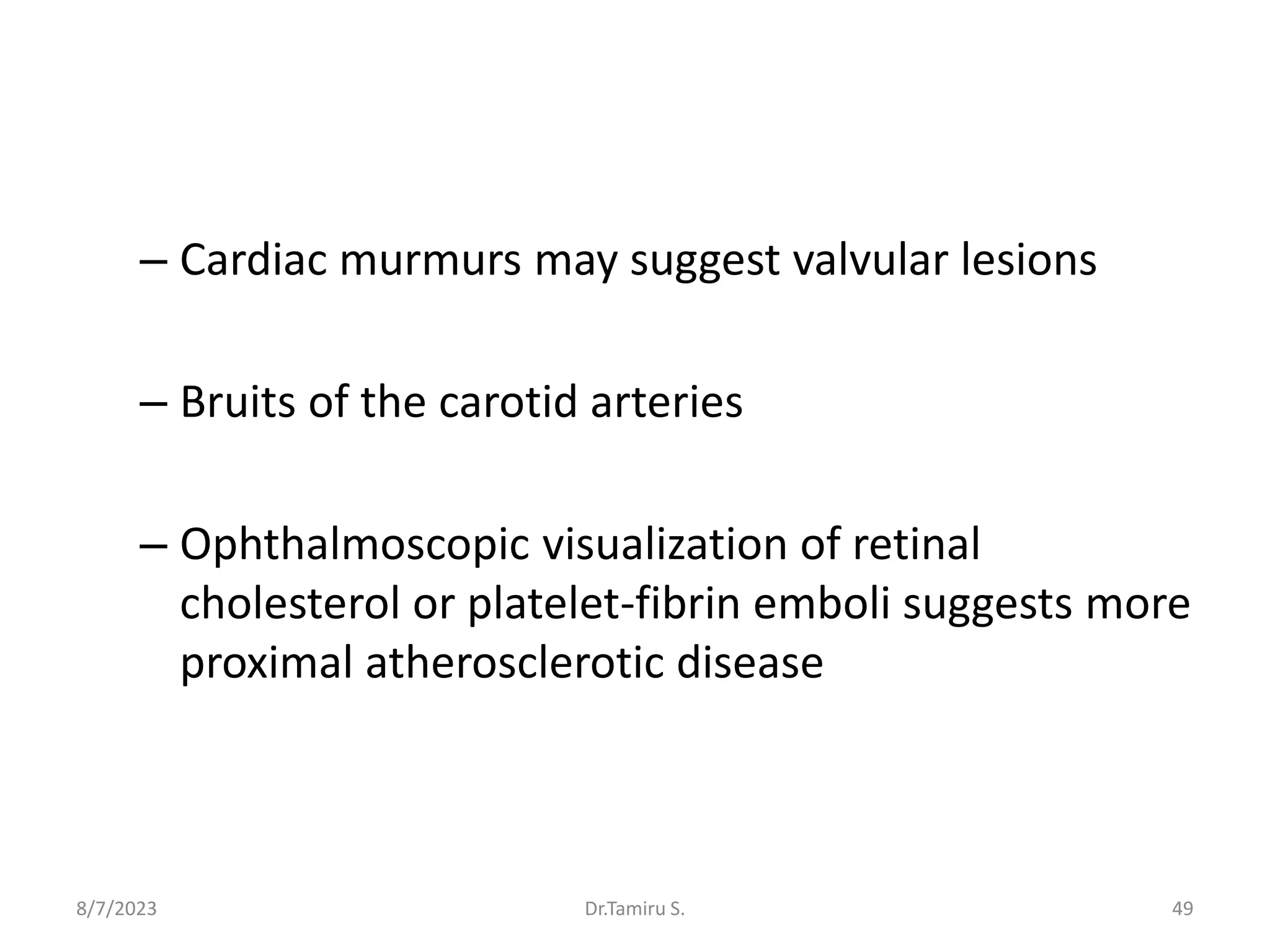 – Cardiac murmurs may suggest valvular lesions

– Bruits of the carotid arteries

– Ophthalmoscopic visualization of retinal cholesterol or platelet-fibrin emboli suggests more proximal atherosclerotic disease

8/7/2023 Dr.Tamiru S. 49